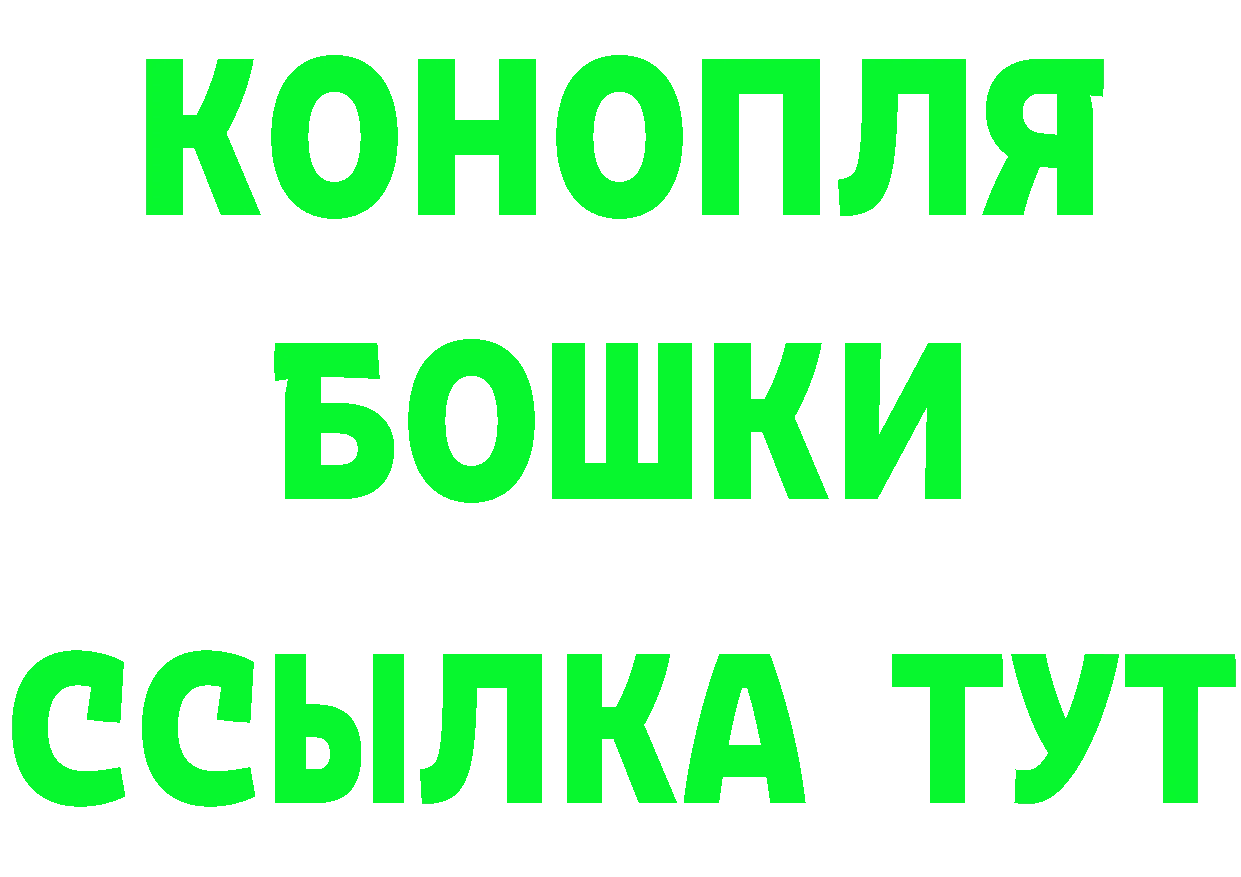 КОНОПЛЯ
БОШКИ
ССЫЛКА ТУТ